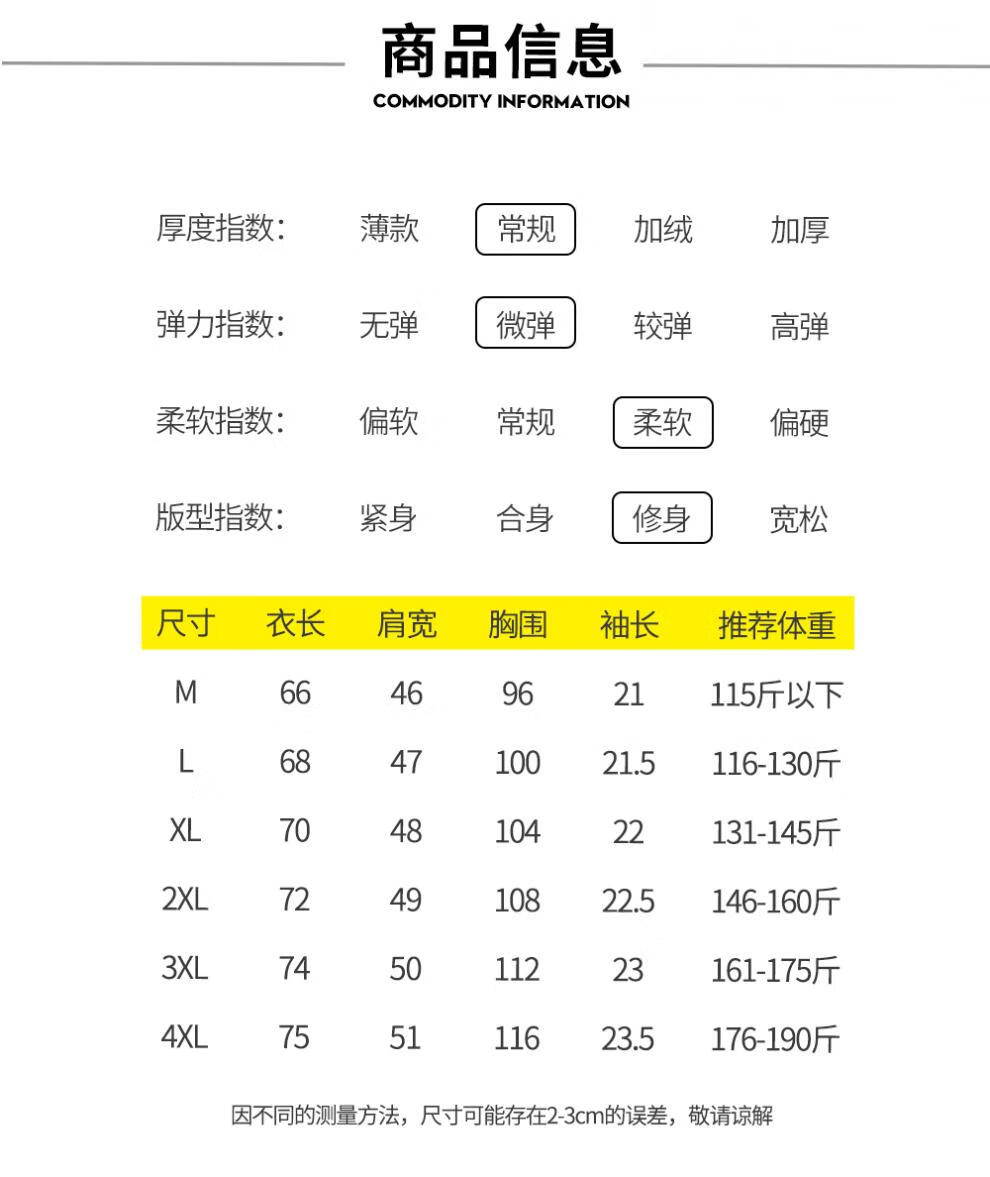 商品信息
COMMODITY INFORMATION

厚度指数: 薄款 常规 加绒 加厚

弹力指数: 无弹 微弹 较弹 高弹

柔软指数: 偏软 常规 柔软 偏硬

版型指数: 紧身 合身 修身 宽松

| 尺寸 | 衣长 | 肩宽 | 胸围 | 袖长 | 推荐体重 |
|---|---|---|---|---|---|
| M | 66 | 46 | 96 | 21 | 115斤以下 |
| L | 68 | 47 | 100 | 21.5 | 116-130斤 |
| XL | 70 | 48 | 104 | 22 | 131-145斤 |
| 2XL | 72 | 49 | 108 | 22.5 | 146-160斤 |
| 3XL | 74 | 50 | 112 | 23 | 161-175斤 |
| 4XL | 75 | 51 | 116 | 23.5 | 176-190斤 |

因不同的测量方法，尺寸可能存在2-3cm的误差，敬请谅解